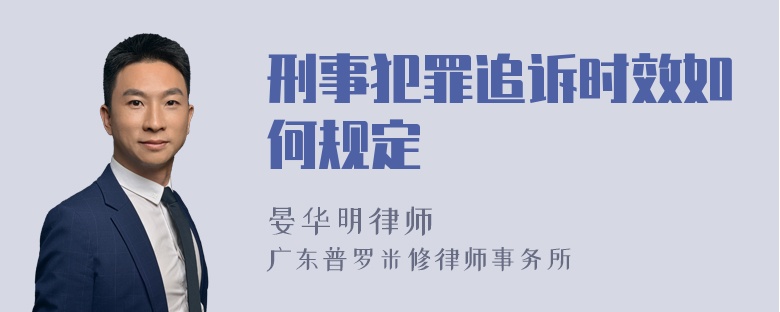 刑事犯罪追诉时效如何规定

晏华明律师

广东普罗米修律师事务所